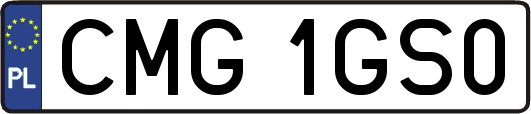 PL
CMG 1GS0